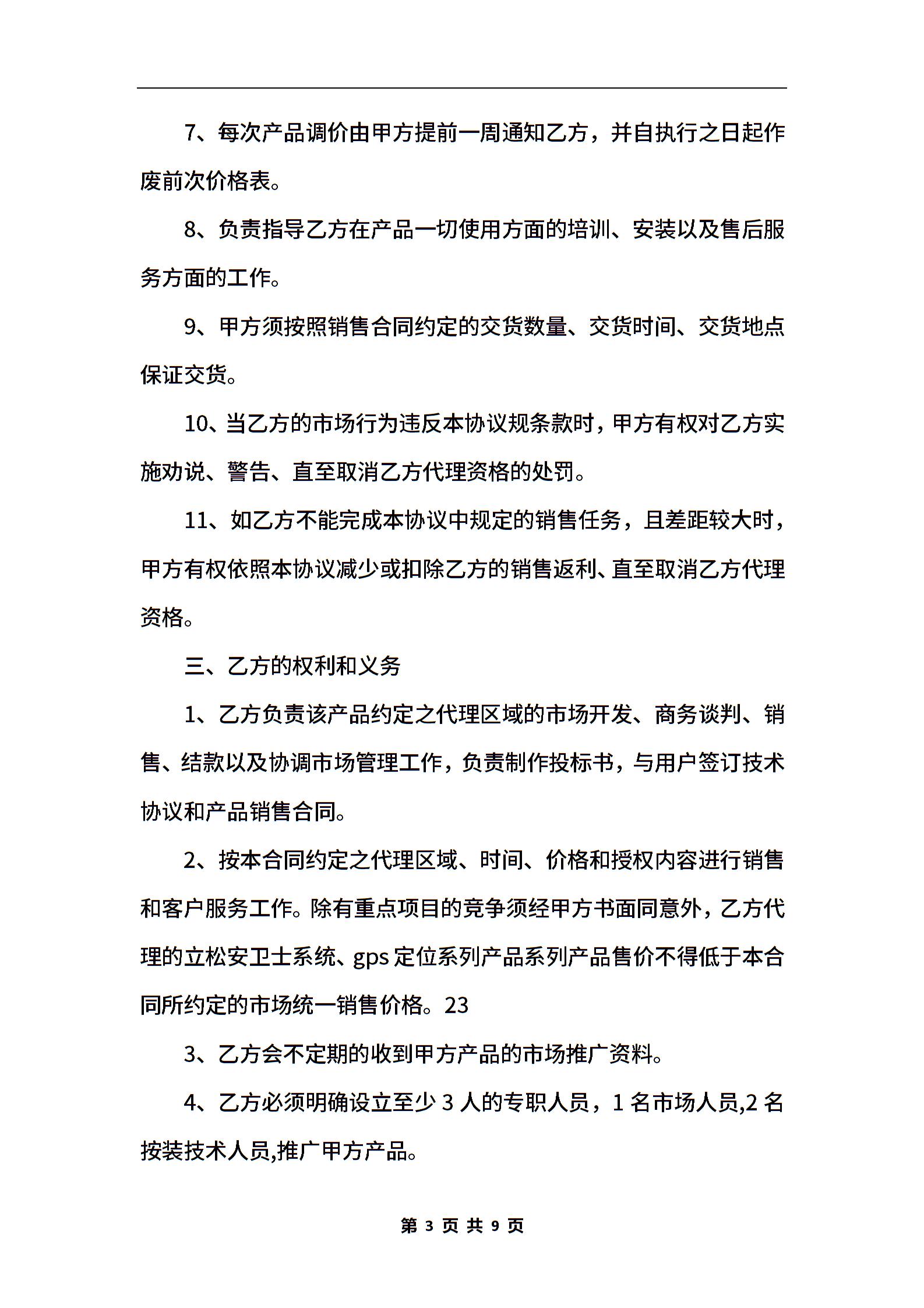 7、每次产品调价由甲方提前一周通知乙方，并自执行之日起作废前次价格表。

8、负责指导乙方在产品一切使用方面的培训、安装以及售后服务方面的工作。

9、甲方须按照销售合同约定的交货数量、交货时间、交货地点保证交货。

10、当乙方的市场行为违反本协议规条款时，甲方有权对乙方实施劝说、警告、直至取消乙方代理资格的处罚。

11、如乙方不能完成本协议中规定的销售任务，且差距较大时，甲方有权依照本协议减少或扣除乙方的销售返利、直至取消乙方代理资格。

三、乙方的权利和义务

1、乙方负责该产品约定之代理区域的市场开发、商务谈判、销售、结款以及协调市场管理工作，负责制作投标书，与用户签订技术协议和产品销售合同。

2、按本合同约定之代理区域、时间、价格和授权内容进行销售和客户服务工作。除有重点项目的竞争须经甲方书面同意外，乙方代理的立松安卫士系统、gps 定位系列产品系列产品售价不得低于本合同所约定的市场统一销售价格。23

3、乙方会不定期的收到甲方产品的市场推广资料。

4、乙方必须明确设立至少 3 人的专职人员，1 名市场人员,2 名按装技术人员,推广甲方产品。

第 3 页 共 9 页